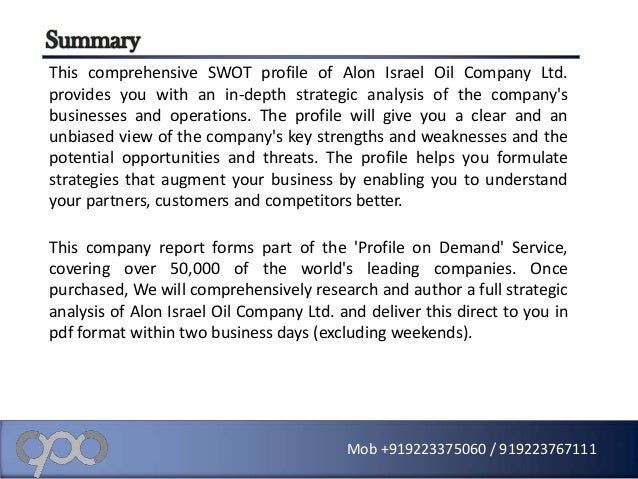 Summary

This comprehensive SWOT profile of Alon Israel Oil Company Ltd. provides you with an in-depth strategic analysis of the company's businesses and operations. The profile will give you a clear and an unbiased view of the company's key strengths and weaknesses and the potential opportunities and threats. The profile helps you formulate strategies that augment your business by enabling you to understand your partners, customers and competitors better.

This company report forms part of the 'Profile on Demand' Service, covering over 50,000 of the world's leading companies. Once purchased, We will comprehensively research and author a full strategic analysis of Alon Israel Oil Company Ltd. and deliver this direct to you in pdf format within two business days (excluding weekends).

Mob +919223375060 / 919223767111